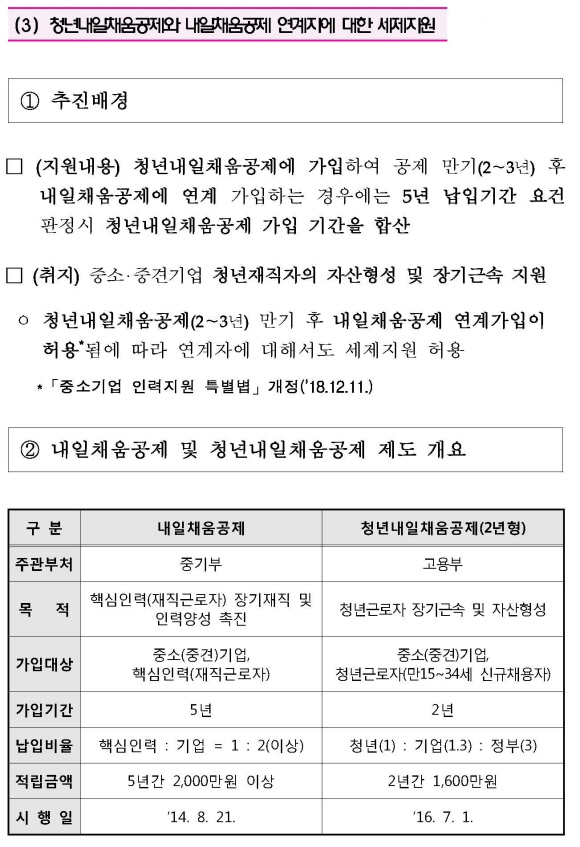 (3) 청년내일채움공제와 내일채움공제 연계자에 대한 세제지원

① 추진배경

□ (지원내용) 청년내일채움공제에 가입하여 공제 만기(2~3년) 후 내일채움공제에 연계 가입하는 경우에는 5년 납입기간 요건 판정시 청년내일채움공제 가입 기간을 합산

□ (취지) 중소·중견기업 청년재직자의 자산형성 및 장기근속 지원

○ 청년내일채움공제(2~3년) 만기 후 내일채움공제 연계가입이 허용*됨에 따라 연계자에 대해서도 세제지원 허용

* 「중소기업 인력지원 특별법」 개정('18.12.11.)

② 내일채움공제 및 청년내일채움공제 제도 개요

| 구 분 | 내일채움공제 | 청년내일채움공제(2년형) |
|---|---|---|
| 주관부처 | 중기부 | 고용부 |
| 목 적 | 핵심인력(재직근로자) 장기재직 및 인력양성 촉진 | 청년근로자 장기근속 및 자산형성 |
| 가입대상 | 중소(중견)기업, 핵심인력(재직근로자) | 중소(중견)기업, 청년근로자(만15~34세 신규채용자) |
| 가입기간 | 5년 | 2년 |
| 납입비율 | 핵심인력 : 기업 = 1 : 2(이상) | 청년(1) : 기업(1.3) : 정부(3) |
| 적립금액 | 5년간 2,000만원 이상 | 2년간 1,600만원 |
| 시 행 일 | '14. 8. 21. | '16. 7. 1. |